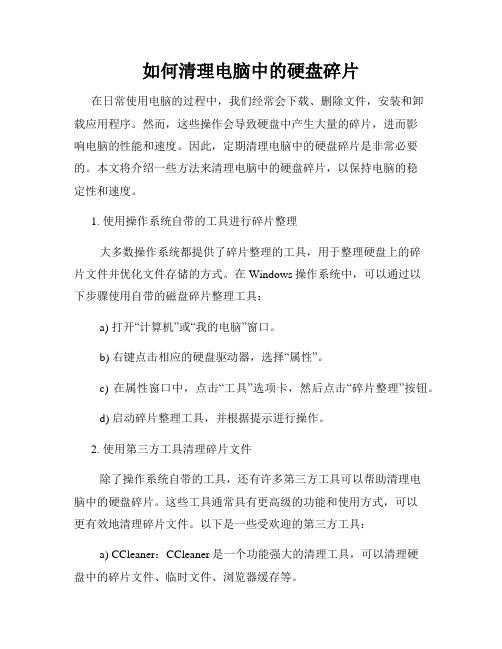 如何清理电脑中的硬盘碎片

在日常使用电脑的过程中，我们经常会下载、删除文件，安装和卸载应用程序。然而，这些操作会导致硬盘中产生大量的碎片，进而影响电脑的性能和速度。因此，定期清理电脑中的硬盘碎片是非常必要的。本文将介绍一些方法来清理电脑中的硬盘碎片，以保持电脑的稳定性和速度。

1. 使用操作系统自带的工具进行碎片整理

大多数操作系统都提供了碎片整理的工具，用于整理硬盘上的碎片文件并优化文件存储的方式。在 Windows 操作系统中，可以通过以下步骤使用自带的磁盘碎片整理工具：

a) 打开“计算机”或“我的电脑”窗口。

b) 右键点击相应的硬盘驱动器，选择“属性”。

c) 在属性窗口中，点击“工具”选项卡，然后点击“碎片整理”按钮。

d) 启动碎片整理工具，并根据提示进行操作。

2. 使用第三方工具清理碎片文件

除了操作系统自带的工具，还有许多第三方工具可以帮助清理电脑中的硬盘碎片。这些工具通常具有更高级的功能和使用方式，可以更有效地清理碎片文件。以下是一些受欢迎的第三方工具：

a) CCleaner：CCleaner 是一个功能强大的清理工具，可以清理硬盘中的碎片文件、临时文件、浏览器缓存等。